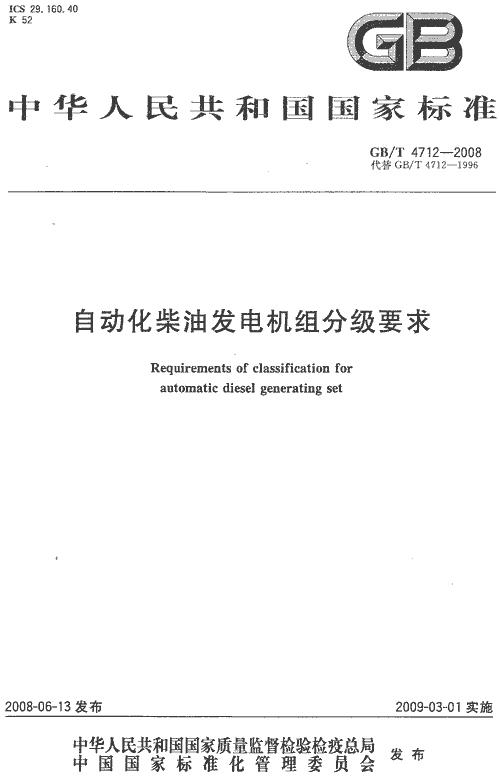 ICS 29.160.40
K 52

GB

中华人民共和国国家标准

GB/T 4712—2008
代替 GB/T 4712—1996

自动化柴油发电机组分级要求

Requirements of classification for automatic diesel generating set

2008-06-13 发布

2009-03-01 实施

中华人民共和国国家质量监督检验检疫总局
中国国家标准化管理委员会
发布